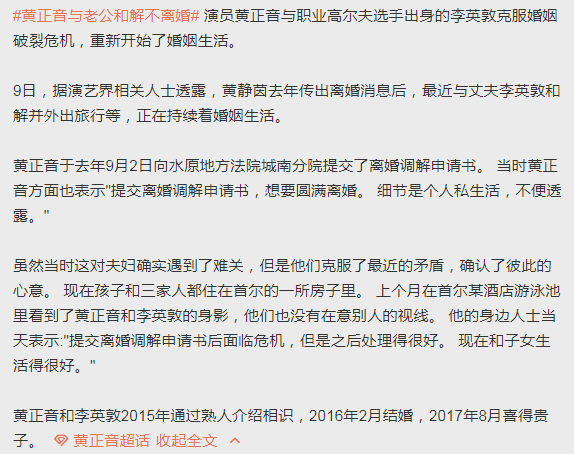 #黄正音与老公和解不离婚# 演员黄正音与职业高尔夫选手出身的李英敦克服婚姻破裂危机，重新开始了婚姻生活。

9日，据演艺界相关人士透露，黄静茵去年传出离婚消息后，最近与丈夫李英敦和解并外出旅行等，正在持续着婚姻生活。

黄正音于去年9月2日向水原地方法院城南分院提交了离婚调解申请书。 当时黄正音方面也表示"提交离婚调解申请书，想要圆满离婚。 细节是个人私生活，不便透露。"

虽然当时这对夫妇确实遇到了难关，但是他们克服了最近的矛盾，确认了彼此的心意。 现在孩子和三家人都住在首尔的一所房子里。 上个月在首尔某酒店游泳池里看到了黄正音和李英敦的身影，他们也没有在意别人的视线。 他的身边人士当天表示:"提交离婚调解申请书后面临危机，但是之后处理得很好。 现在和子女生活得很好。"

黄正音和李英敦2015年通过熟人介绍相识，2016年2月结婚，2017年8月喜得贵子。 黄正音超话 收起全文